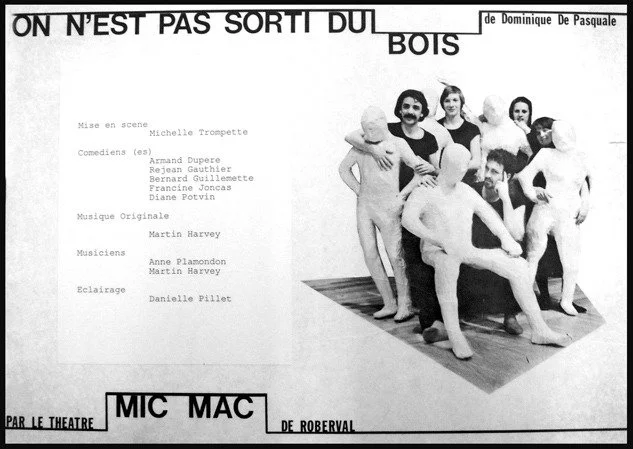 ON N'EST PAS SORTI DU
BOIS
de Dominique De Pasquale

Mise en scene
Michelle Trompette

Comediens (es)
Armand Dupere
Rejean Gauthier
Bernard Guillemette
Francine Joncas
Diane Potvin

Musique Originale
Martin Harvey

Musiciens
Anne Plamondon
Martin Harvey

Eclairage
Danielle Pillet

PAR LE THEATRE
MIC MAC
DE ROBERVAL